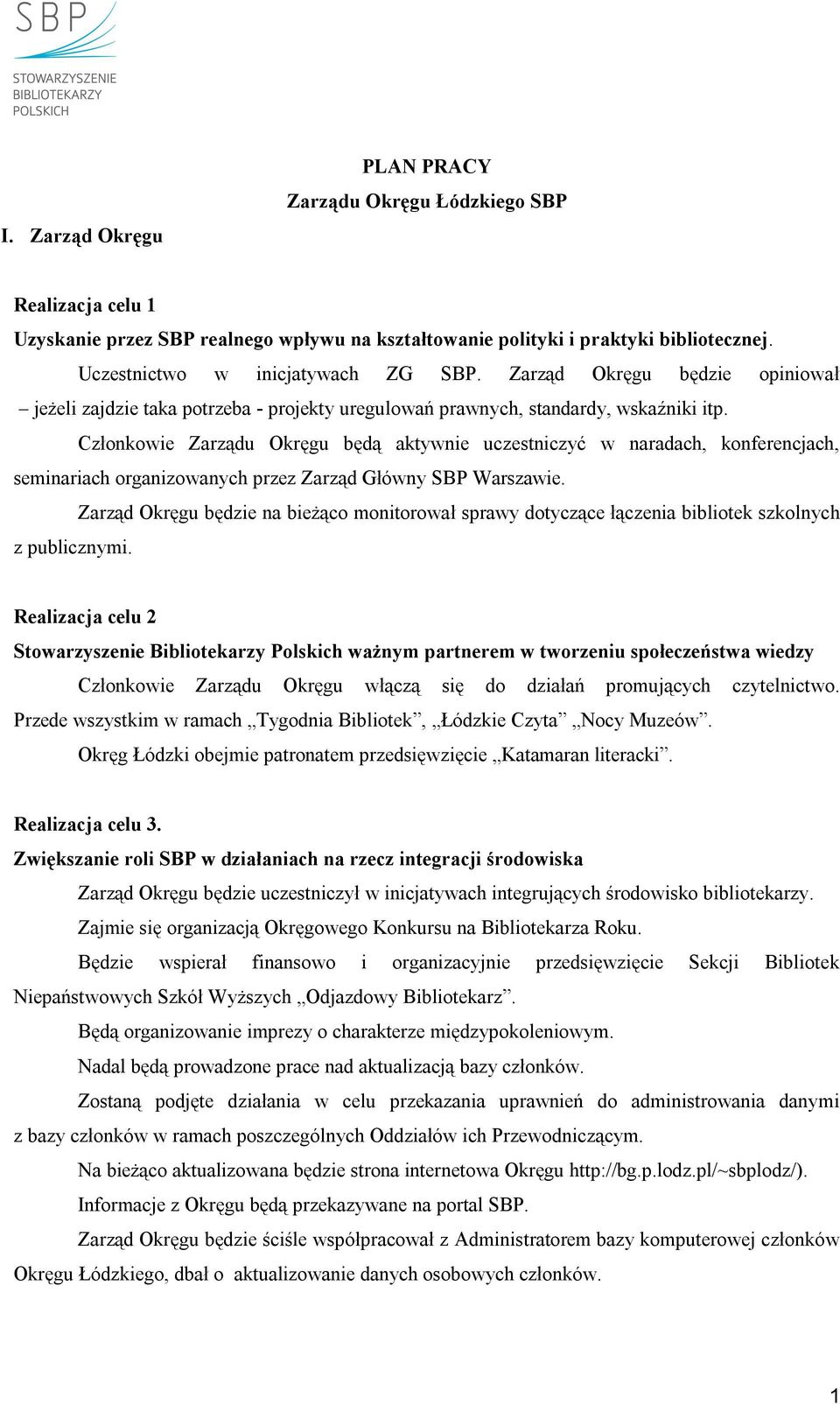 SBP
STOWARZYSZENIE
BIBLIOTEKARZY
POLSKICH

PLAN PRACY
Zarządu Okręgu Łódzkiego SBP

I. Zarząd Okręgu

Realizacja celu 1
Uzyskanie przez SBP realnego wpływu na kształtowanie polityki i praktyki bibliotecznej.

Uczestnictwo w inicjatywach ZG SBP. Zarząd Okręgu będzie opiniował – jeżeli zajdzie taka potrzeba - projekty uregulowań prawnych, standardy, wskaźniki itp.

Członkowie Zarządu Okręgu będą aktywnie uczestniczyć w naradach, konferencjach, seminariach organizowanych przez Zarząd Główny SBP Warszawie.

Zarząd Okręgu będzie na bieżąco monitorował sprawy dotyczące łączenia bibliotek szkolnych z publicznymi.

Realizacja celu 2
Stowarzyszenie Bibliotekarzy Polskich ważnym partnerem w tworzeniu społeczeństwa wiedzy

Członkowie Zarządu Okręgu włączą się do działań promujących czytelnictwo. Przede wszystkim w ramach „Tygodnia Bibliotek”, „Łódzkie Czyta” „Nocy Muzeów”.

Okręg Łódzki obejmie patronatem przedsięwzięcie „Katamaran literacki”.

Realizacja celu 3.
Zwiększanie roli SBP w działaniach na rzecz integracji środowiska

Zarząd Okręgu będzie uczestniczył w inicjatywach integrujących środowisko bibliotekarzy.

Zajmie się organizacją Okręgowego Konkursu na Bibliotekarza Roku.

Będzie wspierał finansowo i organizacyjnie przedsięwzięcie Sekcji Bibliotek Niepaństwowych Szkół Wyższych „Odjazdowy Bibliotekarz”.

Będą organizowanie imprezy o charakterze międzypokoleniowym.

Nadal będą prowadzone prace nad aktualizacją bazy członków.

Zostaną podjęte działania w celu przekazania uprawnień do administrowania danymi z bazy członków w ramach poszczególnych Oddziałów ich Przewodniczącym.

Na bieżąco aktualizowana będzie strona internetowa Okręgu http://bg.p.lodz.pl/~sbplodz/).

Informacje z Okręgu będą przekazywane na portal SBP.

Zarząd Okręgu będzie ściśle współpracował z Administratorem bazy komputerowej członków Okręgu Łódzkiego, dbał o aktualizowanie danych osobowych członków.

1